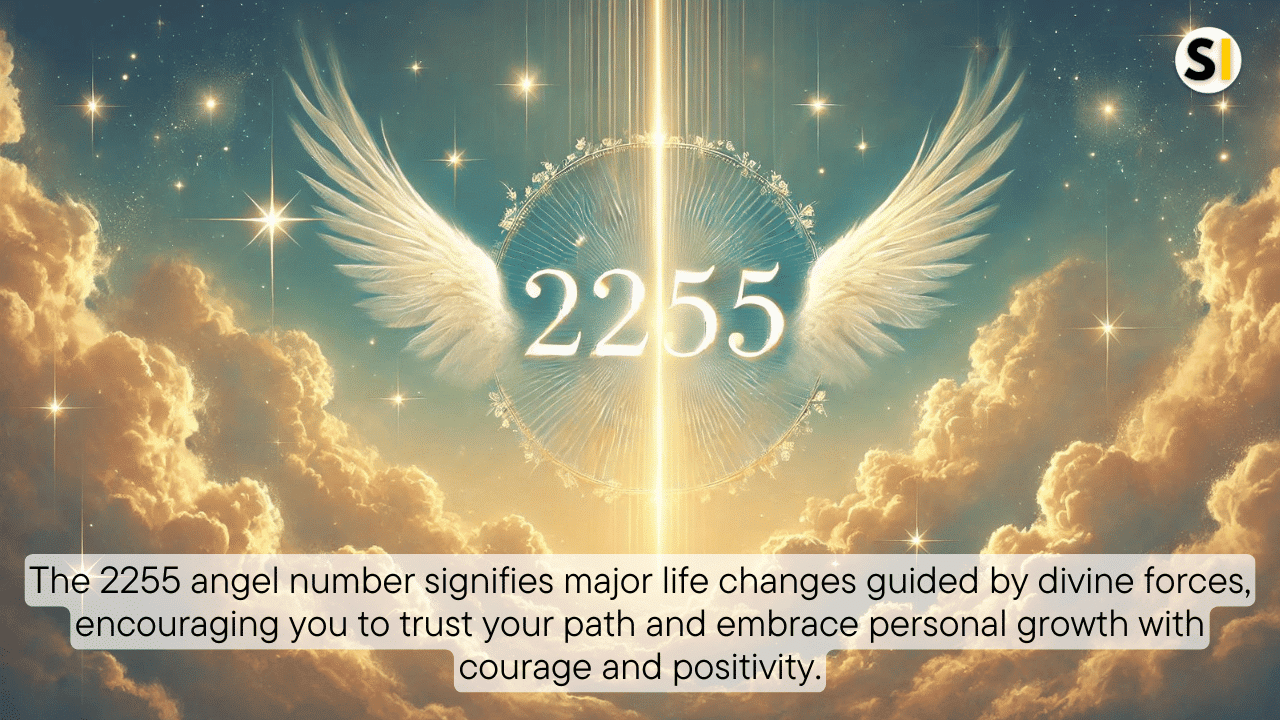 SI

2255

The 2255 angel number signifies major life changes guided by divine forces, encouraging you to trust your path and embrace personal growth with courage and positivity.